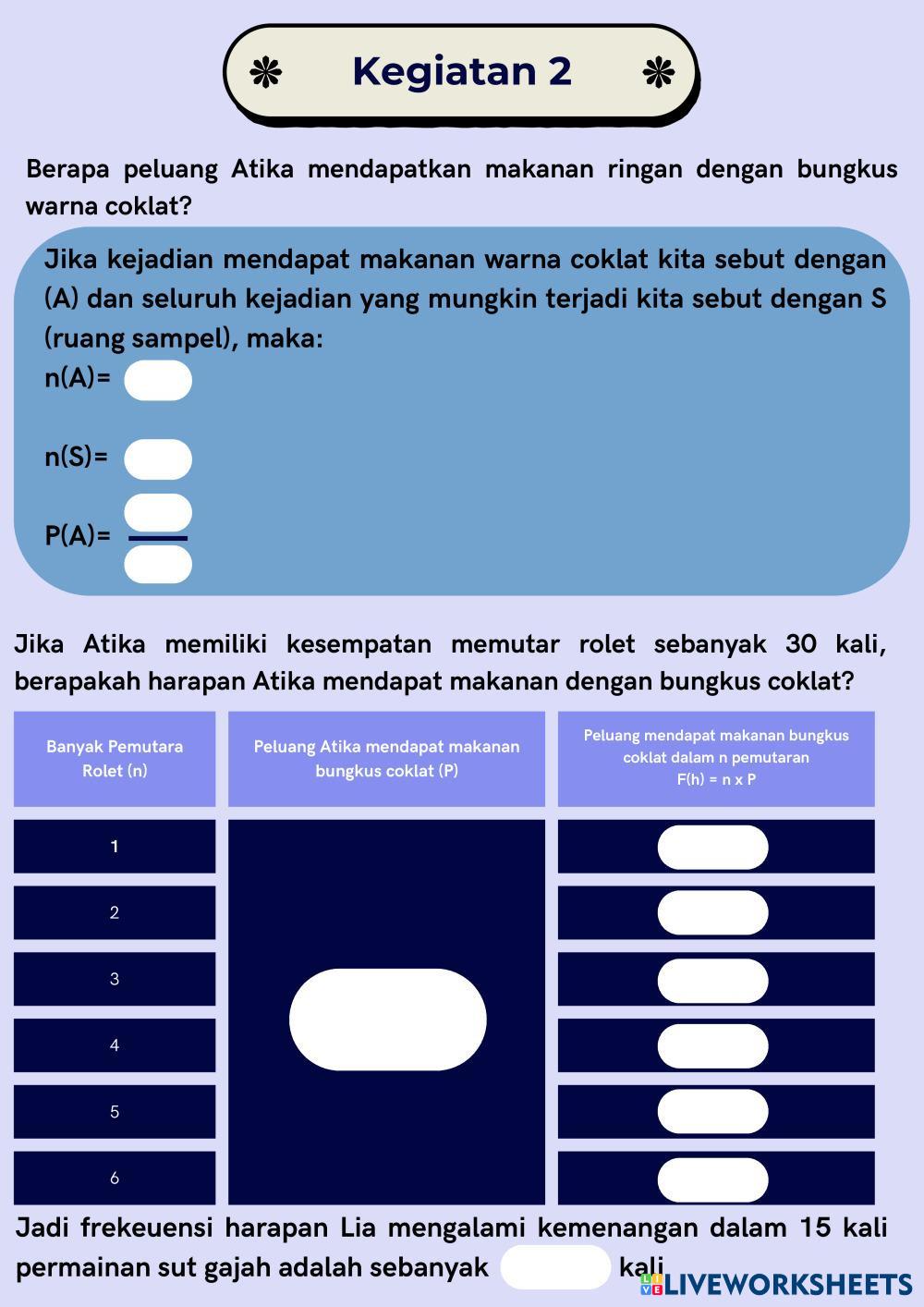 Kegiatan 2

Berapa peluang Atika mendapatkan makanan ringan dengan bungkus warna coklat?

Jika kejadian mendapat makanan warna coklat kita sebut dengan (A) dan seluruh kejadian yang mungkin terjadi kita sebut dengan S (ruang sampel), maka:

n(A)=

n(S)=

P(A)=

Jika Atika memiliki kesempatan memutar rolet sebanyak 30 kali, berapakah harapan Atika mendapat makanan dengan bungkus coklat?

| Banyak Pemutara Rolet (n) | Peluang Atika mendapat makanan bungkus coklat (P) | Peluang mendapat makanan bungkus coklat dalam n pemutaran F(h) = n x P |
|---|---|---|
| 1 | | |
| 2 | | |
| 3 | | |
| 4 | | |
| 5 | | |
| 6 | | |

Jadi frekeuensi harapan Lia mengalami kemenangan dalam 15 kali permainan sut gajah adalah sebanyak kali

LIVEWORKSHEETS